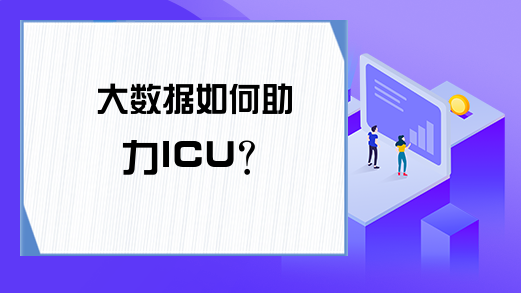 大数据如何助力ICU？